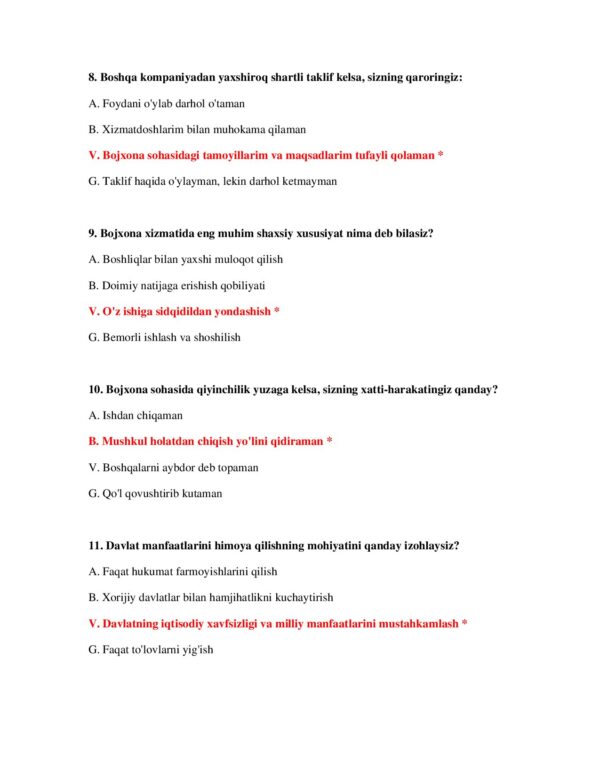 8. Boshqa kompaniyadan yaxshiroq shartli taklif kelsa, sizning qaroringiz:

A. Foydani o'ylab darhol o'taman

B. Xizmatdoshlarim bilan muhokama qilaman

V. Bojxona sohasidagi tamoyillarim va maqsadlarim tufayli qolaman *

G. Taklif haqida o'ylayman, lekin darhol ketmayman

9. Bojxona xizmatida eng muhim shaxsiy xususiyat nima deb bilasiz?

A. Boshliqlar bilan yaxshi muloqot qilish

B. Doimiy natijaga erishish qobiliyati

V. O'z ishiga sidqidildan yondashish *

G. Bemorli ishlash va shoshilish

10. Bojxona sohasida qiyinchilik yuzaga kelsa, sizning xatti-harakatingiz qanday?

A. Ishdan chiqaman

B. Mushkul holatdan chiqish yo'lini qidiraman *

V. Boshqalarni aybdor deb topaman

G. Qo'l qovushtirib kutaman

11. Davlat manfaatlarini himoya qilishning mohiyatini qanday izohlaysiz?

A. Faqat hukumat farmoyishlarini qilish

B. Xorijiy davlatlar bilan hamjihatlikni kuchaytirish

V. Davlatning iqtisodiy xavfsizligi va milliy manfaatlarini mustahkamlash *

G. Faqat to'lovlarni yig'ish